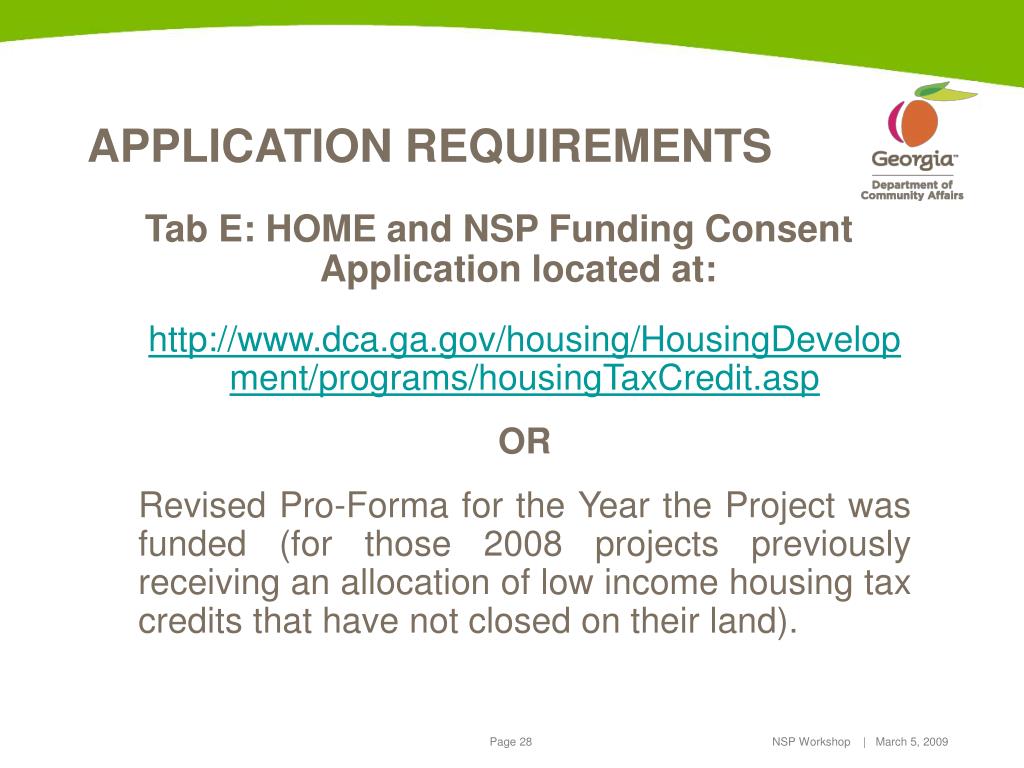 APPLICATION REQUIREMENTS

Georgia™
Department of Community Affairs

Tab E: HOME and NSP Funding Consent Application located at:

http://www.dca.ga.gov/housing/HousingDevelopment/programs/housingTaxCredit.asp

OR

Revised Pro-Forma for the Year the Project was funded (for those 2008 projects previously receiving an allocation of low income housing tax credits that have not closed on their land).

Page 28

NSP Workshop | March 5, 2009